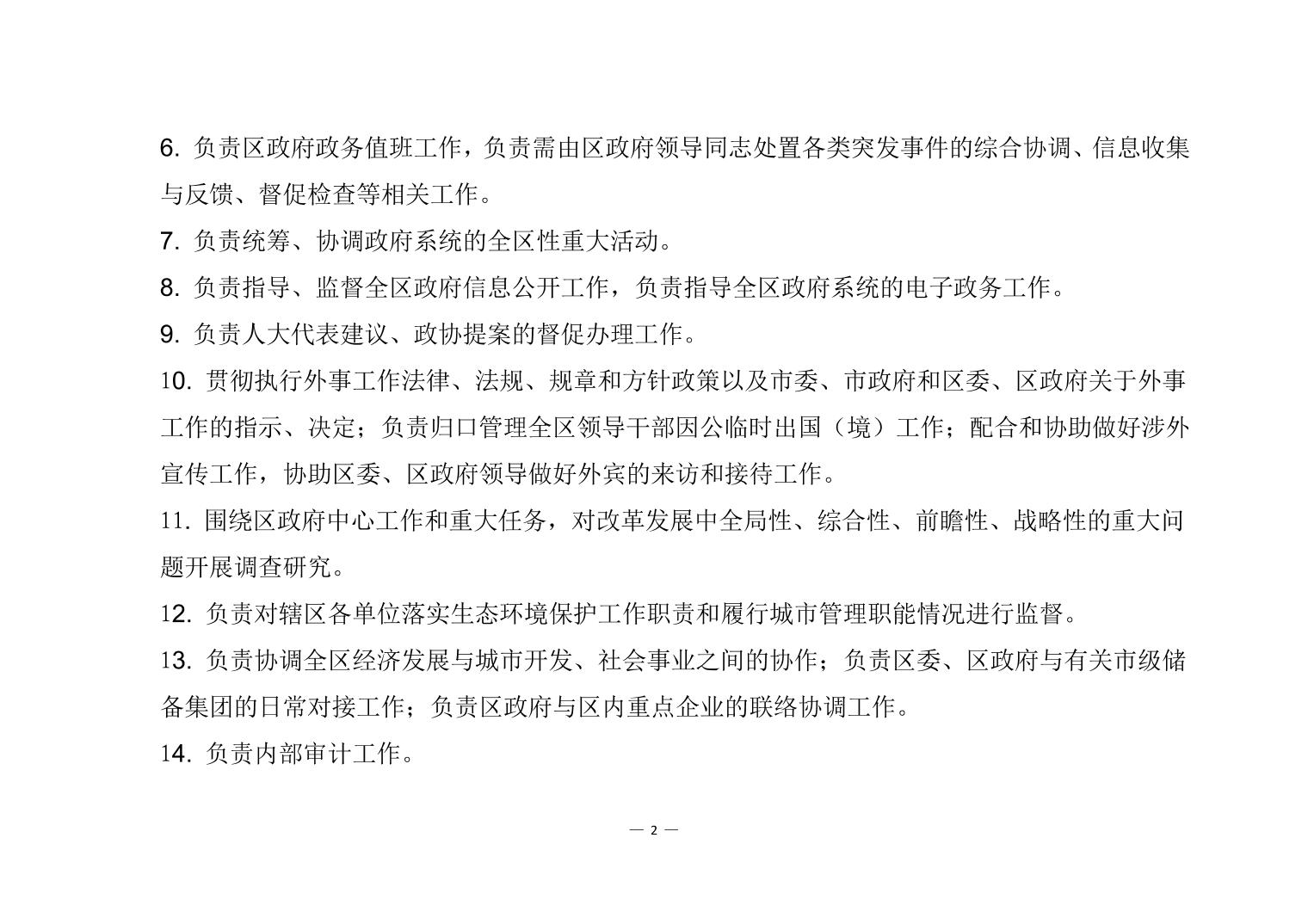 6. 负责区政府政务值班工作，负责需由区政府领导同志处置各类突发事件的综合协调、信息收集与反馈、督促检查等相关工作。

7. 负责统筹、协调政府系统的全区性重大活动。

8. 负责指导、监督全区政府信息公开工作，负责指导全区政府系统的电子政务工作。

9. 负责人大代表建议、政协提案的督促办理工作。

10. 贯彻执行外事工作法律、法规、规章和方针政策以及市委、市政府和区委、区政府关于外事工作的指示、决定；负责归口管理全区领导干部因公临时出国（境）工作；配合和协助做好涉外宣传工作，协助区委、区政府领导做好外宾的来访和接待工作。

11. 围绕区政府中心工作和重大任务，对改革发展中全局性、综合性、前瞻性、战略性的重大问题开展调查研究。

12. 负责对辖区各单位落实生态环境保护工作职责和履行城市管理职能情况进行监督。

13. 负责协调全区经济发展与城市开发、社会事业之间的协作；负责区委、区政府与有关市级储备集团的日常对接工作；负责区政府与区内重点企业的联络协调工作。

14. 负责内部审计工作。

— 2 —